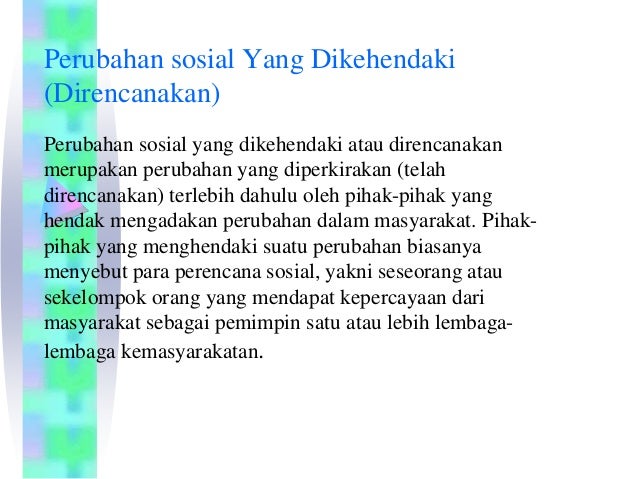 Perubahan sosial Yang Dikehendaki (Direncanakan)

Perubahan sosial yang dikehendaki atau direncanakan merupakan perubahan yang diperkirakan (telah direncanakan) terlebih dahulu oleh pihak-pihak yang hendak mengadakan perubahan dalam masyarakat. Pihak-pihak yang menghendaki suatu perubahan biasanya menyebut para perencana sosial, yakni seseorang atau sekelompok orang yang mendapat kepercayaan dari masyarakat sebagai pemimpin satu atau lebih lembaga-lembaga kemasyarakatan.